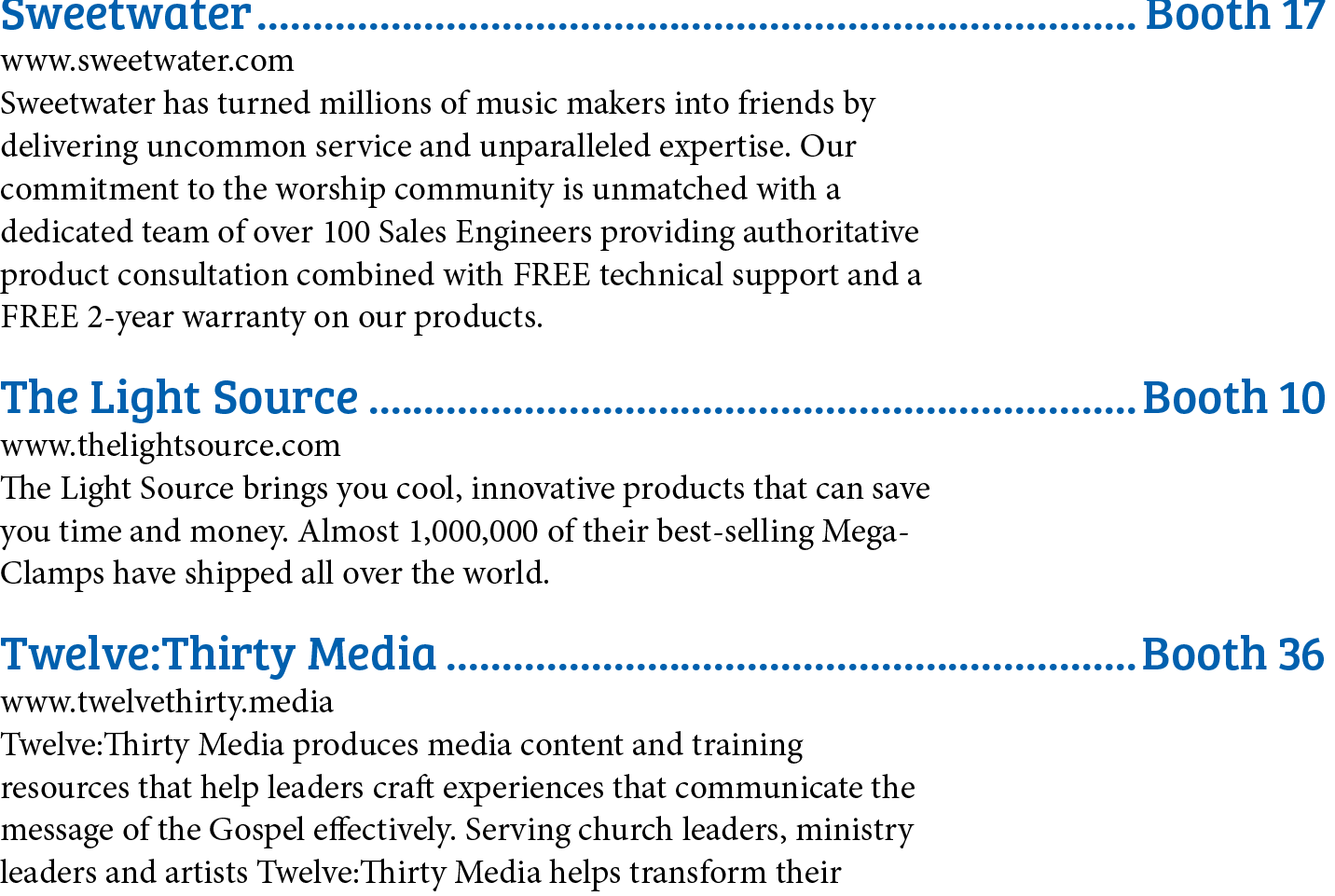 Sweetwater Booth 17
www.sweetwater.com
Sweetwater has turned millions of music makers into friends by delivering uncommon service and unparalleled expertise. Our commitment to the worship community is unmatched with a dedicated team of over 100 Sales Engineers providing authoritative product consultation combined with FREE technical support and a FREE 2-year warranty on our products.

The Light Source Booth 10
www.thelightsource.com
The Light Source brings you cool, innovative products that can save you time and money. Almost 1,000,000 of their best-selling Mega-Clamps have shipped all over the world.

Twelve:Thirty Media Booth 36
www.twelvethirty.media
Twelve:Thirty Media produces media content and training resources that help leaders craft experiences that communicate the message of the Gospel effectively. Serving church leaders, ministry leaders and artists Twelve:Thirty Media helps transform their